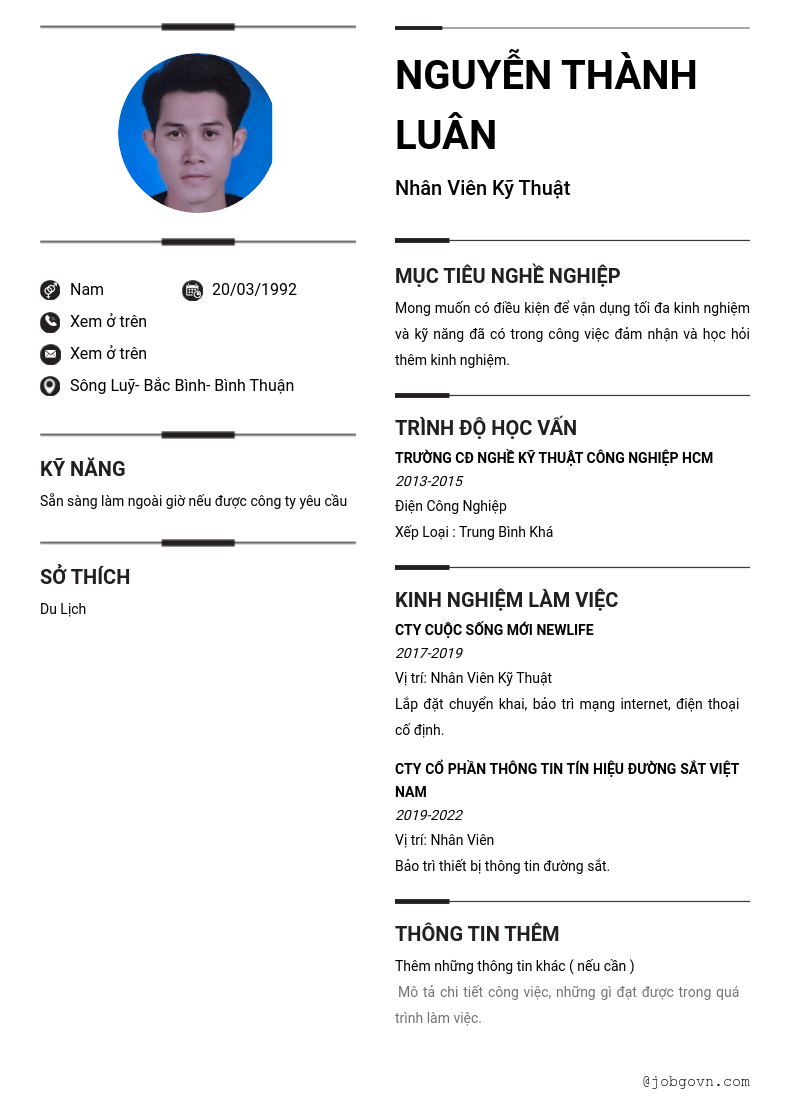 Nam 20/03/1992

Xem ở trên

Xem ở trên

Sông Luỹ- Bắc Bình- Bình Thuận

KỸ NĂNG

Sẵn sàng làm ngoài giờ nếu được công ty yêu cầu

SỞ THÍCH

Du Lịch

NGUYỄN THÀNH LUÂN

Nhân Viên Kỹ Thuật

MỤC TIÊU NGHỀ NGHIỆP

Mong muốn có điều kiện để vận dụng tối đa kinh nghiệm và kỹ năng đã có trong công việc đảm nhận và học hỏi thêm kinh nghiệm.

TRÌNH ĐỘ HỌC VẤN

TRƯỜNG CĐ NGHỀ KỸ THUẬT CÔNG NGHIỆP HCM

2013-2015

Điện Công Nghiệp

Xếp Loại : Trung Bình Khá

KINH NGHIỆM LÀM VIỆC

CTY CUỘC SỐNG MỚI NEWLIFE

2017-2019

Vị trí: Nhân Viên Kỹ Thuật

Lắp đặt chuyển khai, bảo trì mạng internet, điện thoại cố định.

CTY CỔ PHẦN THÔNG TIN TÍN HIỆU ĐƯỜNG SẮT VIỆT NAM

2019-2022

Vị trí: Nhân Viên

Bảo trì thiết bị thông tin đường sắt.

THÔNG TIN THÊM

Thêm những thông tin khác ( nếu cần )

Mô tả chi tiết công việc, những gì đạt được trong quá trình làm việc.

@jobgovn.com